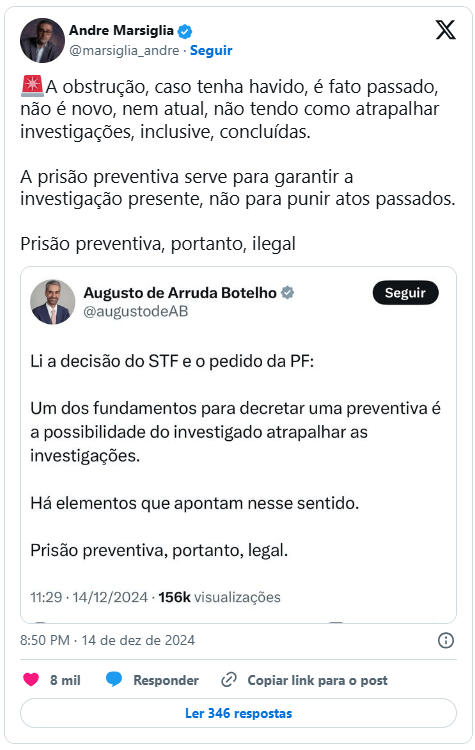 Andre Marsiglia
@marsiglia_andre · Seguir

🚨A obstrução, caso tenha havido, é fato passado, não é novo, nem atual, não tendo como atrapalhar investigações, inclusive, concluídas.

A prisão preventiva serve para garantir a investigação presente, não para punir atos passados.

Prisão preventiva, portanto, ilegal

Augusto de Arruda Botelho
@augustodeAB
Seguir

Li a decisão do STF e o pedido da PF:

Um dos fundamentos para decretar uma preventiva é a possibilidade do investigado atrapalhar as investigações.

Há elementos que apontam nesse sentido.

Prisão preventiva, portanto, legal.

11:29 · 14/12/2024 · 156k visualizações

8:50 PM · 14 de dez de 2024

8 mil Responder Copiar link para o post

Ler 346 respostas